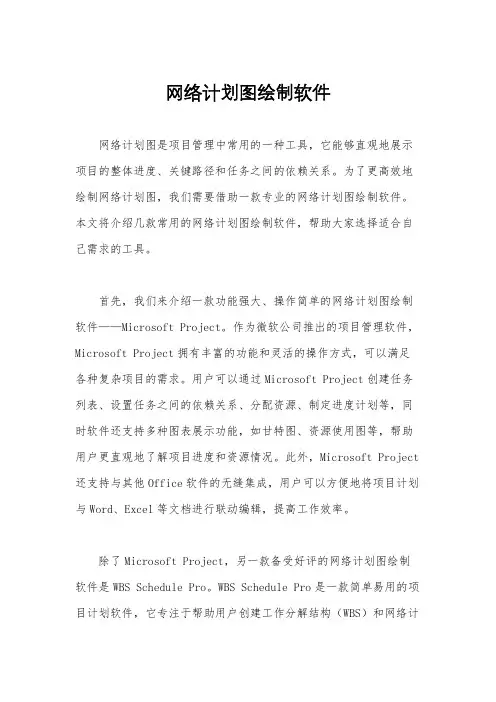 网络计划图绘制软件

网络计划图是项目管理中常用的一种工具，它能够直观地展示项目的整体进度、关键路径和任务之间的依赖关系。为了更高效地绘制网络计划图，我们需要借助一款专业的网络计划图绘制软件。本文将介绍几款常用的网络计划图绘制软件，帮助大家选择适合自己需求的工具。

首先，我们来介绍一款功能强大、操作简单的网络计划图绘制软件——Microsoft Project。作为微软公司推出的项目管理软件，Microsoft Project 拥有丰富的功能和灵活的操作方式，可以满足各种复杂项目的需求。用户可以通过 Microsoft Project 创建任务列表、设置任务之间的依赖关系、分配资源、制定进度计划等，同时软件还支持多种图表展示功能，如甘特图、资源使用图等，帮助用户更直观地了解项目进度和资源情况。此外，Microsoft Project 还支持与其他 Office 软件的无缝集成，用户可以方便地将项目计划与 Word、Excel 等文档进行联动编辑，提高工作效率。

除了 Microsoft Project，另一款备受好评的网络计划图绘制软件是 WBS Schedule Pro。WBS Schedule Pro 是一款简单易用的项目计划软件，它专注于帮助用户创建工作分解结构（WBS）和网络计